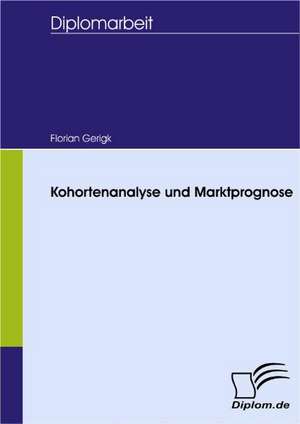 Diplomarbeit

Florian Gerigk

Kohortenanalyse und Marktprognose

Diplom.de